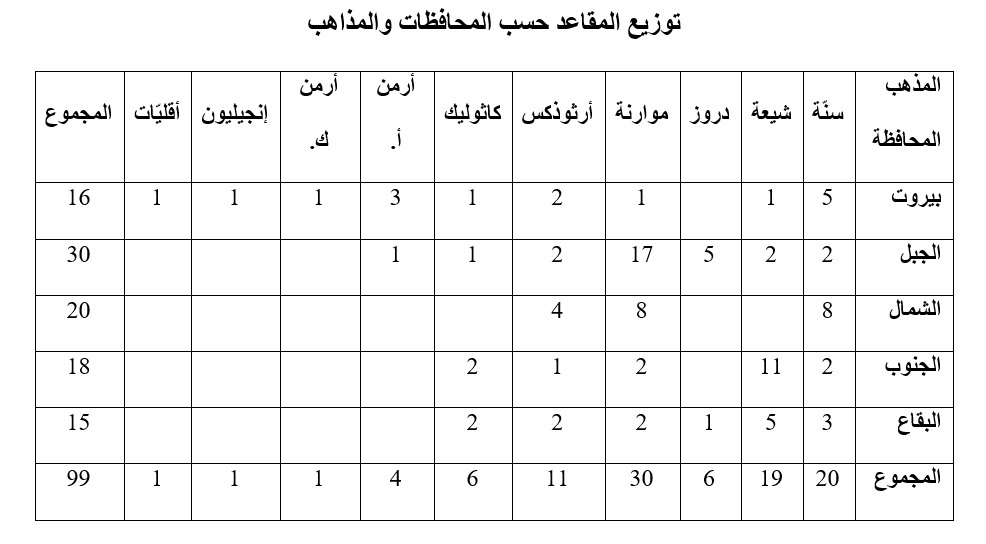 توزيع المقاعد حسب المحافظات والمذاهب

| المذهب المحافظة | سنّة | شيعة | دروز | موارنة | أرثوذكس | كاثوليك | أرمن أ. | أرمن ك. | إنجيليون | أقليّات | المجموع |
|---|---|---|---|---|---|---|---|---|---|---|---|
| بيروت | 5 | 1 |  | 1 | 2 | 1 | 3 | 1 | 1 | 1 | 16 |
| الجبل | 2 | 2 | 5 | 17 | 2 | 1 | 1 |  |  |  | 30 |
| الشمال | 8 |  |  | 8 | 4 |  |  |  |  |  | 20 |
| الجنوب | 2 | 11 |  | 2 | 1 | 2 |  |  |  |  | 18 |
| البقاع | 3 | 5 | 1 | 2 | 2 | 2 |  |  |  |  | 15 |
| المجموع | 20 | 19 | 6 | 30 | 11 | 6 | 4 | 1 | 1 | 1 | 99 |